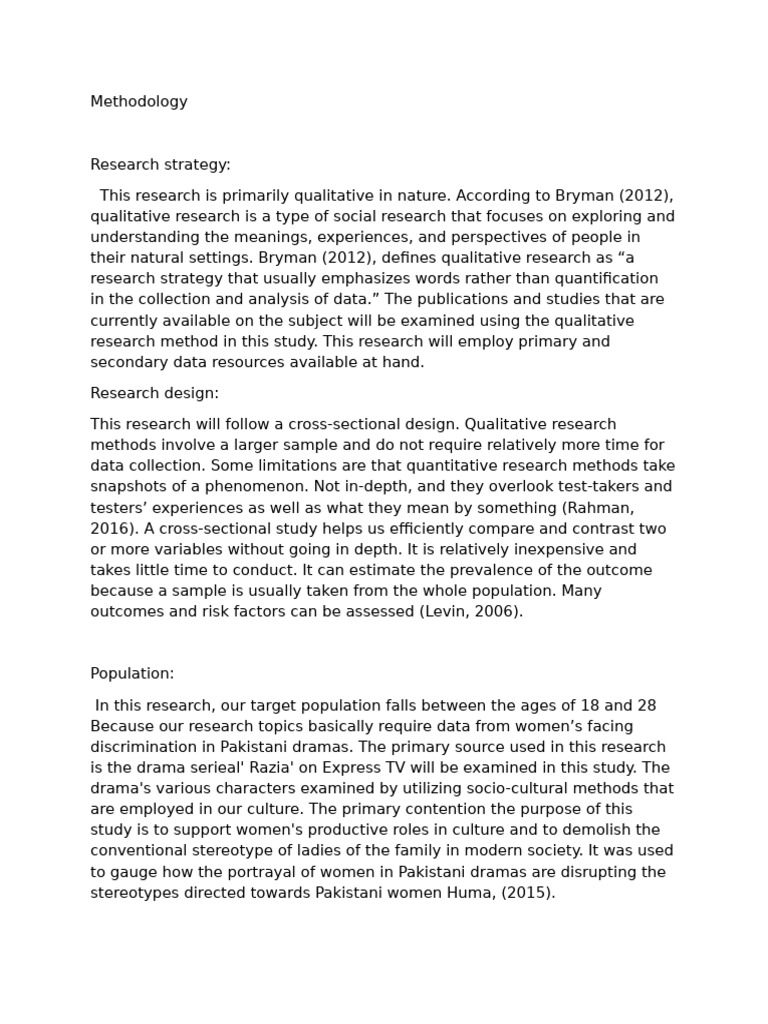 Methodology

Research strategy:

This research is primarily qualitative in nature. According to Bryman (2012), qualitative research is a type of social research that focuses on exploring and understanding the meanings, experiences, and perspectives of people in their natural settings. Bryman (2012), defines qualitative research as “a research strategy that usually emphasizes words rather than quantification in the collection and analysis of data.” The publications and studies that are currently available on the subject will be examined using the qualitative research method in this study. This research will employ primary and secondary data resources available at hand.

Research design:

This research will follow a cross-sectional design. Qualitative research methods involve a larger sample and do not require relatively more time for data collection. Some limitations are that quantitative research methods take snapshots of a phenomenon. Not in-depth, and they overlook test-takers and testers’ experiences as well as what they mean by something (Rahman, 2016). A cross-sectional study helps us efficiently compare and contrast two or more variables without going in depth. It is relatively inexpensive and takes little time to conduct. It can estimate the prevalence of the outcome because a sample is usually taken from the whole population. Many outcomes and risk factors can be assessed (Levin, 2006).

Population:

In this research, our target population falls between the ages of 18 and 28 Because our research topics basically require data from women’s facing discrimination in Pakistani dramas. The primary source used in this research is the drama serieal' Razia' on Express TV will be examined in this study. The drama's various characters examined by utilizing socio-cultural methods that are employed in our culture. The primary contention the purpose of this study is to support women's productive roles in culture and to demolish the conventional stereotype of ladies of the family in modern society. It was used to gauge how the portrayal of women in Pakistani dramas are disrupting the stereotypes directed towards Pakistani women Huma, (2015).